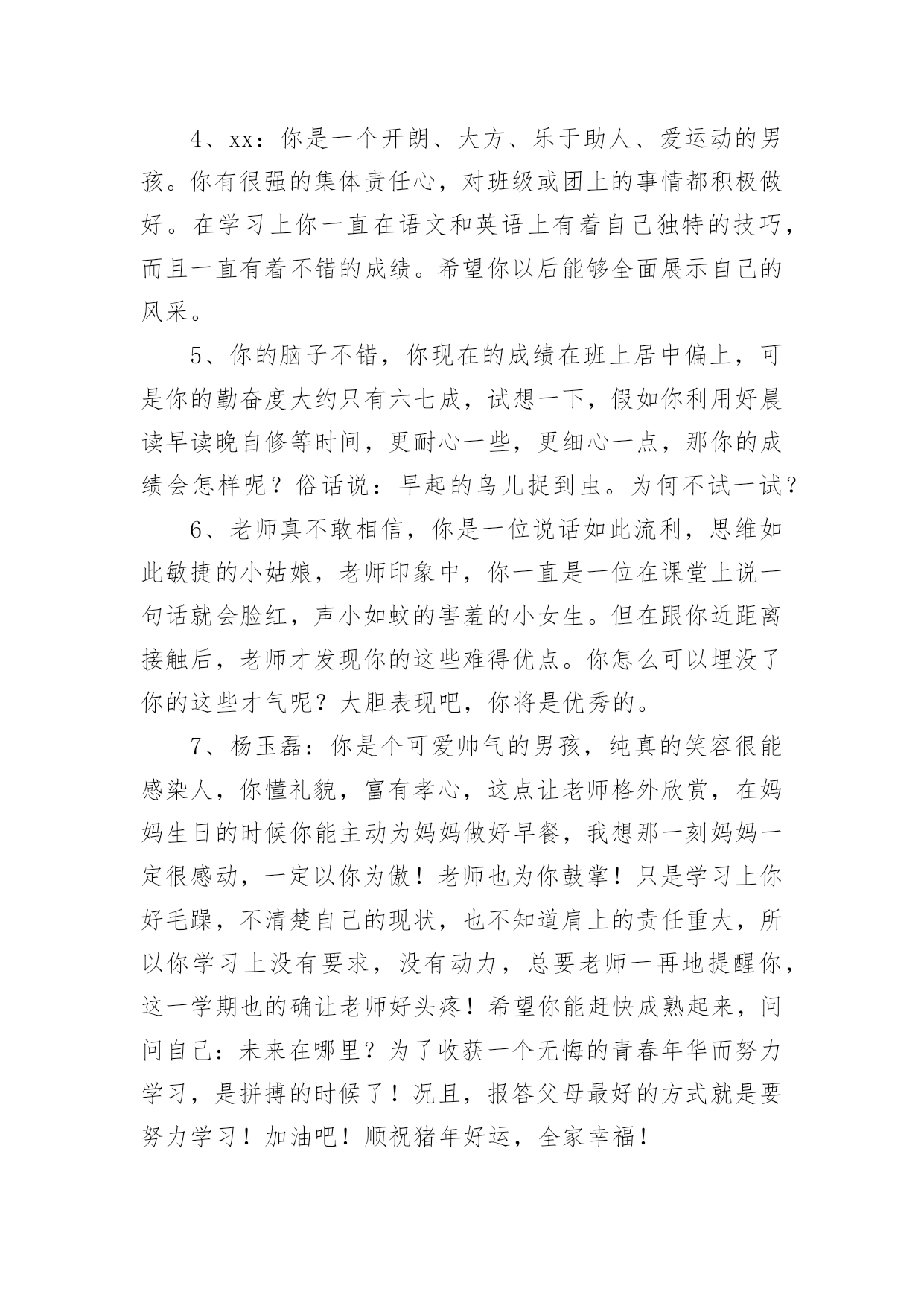 4、xx：你是一个开朗、大方、乐于助人、爱运动的男孩。你有很强的集体责任心，对班级或团上的事情都积极做好。在学习上你一直在语文和英语上有着自己独特的技巧，而且一直有着不错的成绩。希望你以后能够全面展示自己的风采。

5、你的脑子不错，你现在的成绩在班上居中偏上，可是你的勤奋度大约只有六七成，试想一下，假如你利用好晨读早读晚自修等时间，更耐心一些，更细心一点，那你的成绩会怎样呢？俗话说：早起的鸟儿捉到虫。为何不试一试？

6、老师真不敢相信，你是一位说话如此流利，思维如此敏捷的小姑娘，老师印象中，你一直是一位在课堂上说一句话就会脸红，声小如蚊的害羞的小女生。但在跟你近距离接触后，老师才发现你的这些难得优点。你怎么可以埋没了你的这些才气呢？大胆表现吧，你将是优秀的。

7、杨玉磊：你是个可爱帅气的男孩，纯真的笑容很能感染人，你懂礼貌，富有孝心，这点让老师格外欣赏，在妈妈生日的时候你能主动为妈妈做好早餐，我想那一刻妈妈一定很感动，一定以你为傲！老师也为你鼓掌！只是学习上你好毛躁，不清楚自己的现状，也不知道肩上的责任重大，所以你学习上没有要求，没有动力，总要老师一再地提醒你，这一学期也的确让老师好头疼！希望你能赶快成熟起来，问问自己：未来在哪里？为了收获一个无悔的青春年华而努力学习，是拼搏的时候了！况且，报答父母最好的方式就是要努力学习！加油吧！顺祝猪年好运，全家幸福！